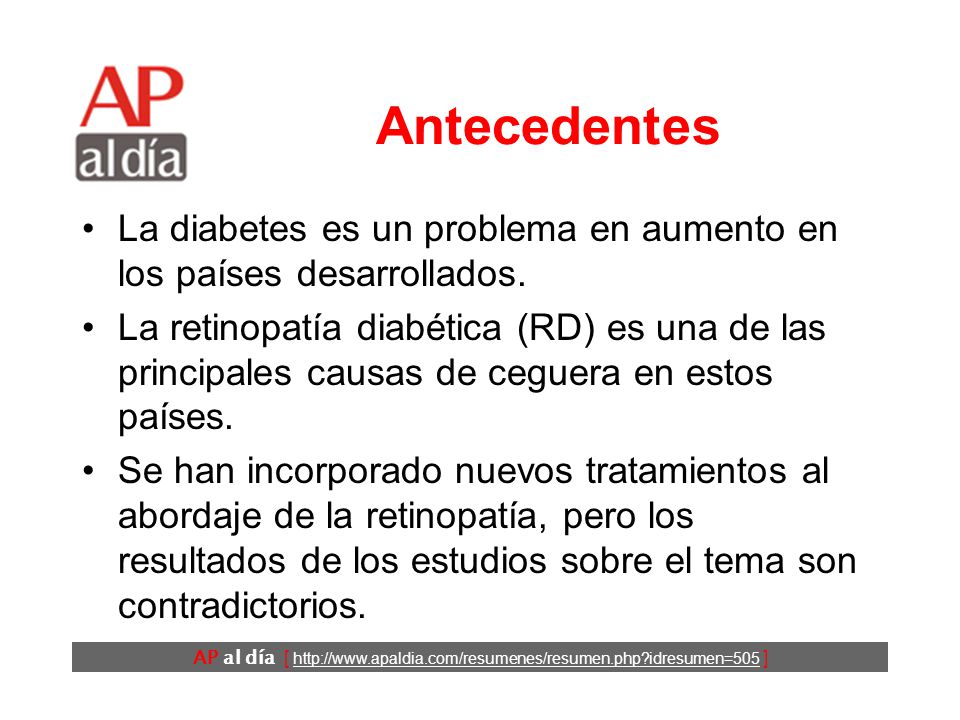 AP
al día

Antecedentes

• La diabetes es un problema en aumento en los países desarrollados.
• La retinopatía diabética (RD) es una de las principales causas de ceguera en estos países.
• Se han incorporado nuevos tratamientos al abordaje de la retinopatía, pero los resultados de los estudios sobre el tema son contradictorios.

AP al día [ http://www.apaldia.com/resumenes/resumen.php?idresumen=505 ]